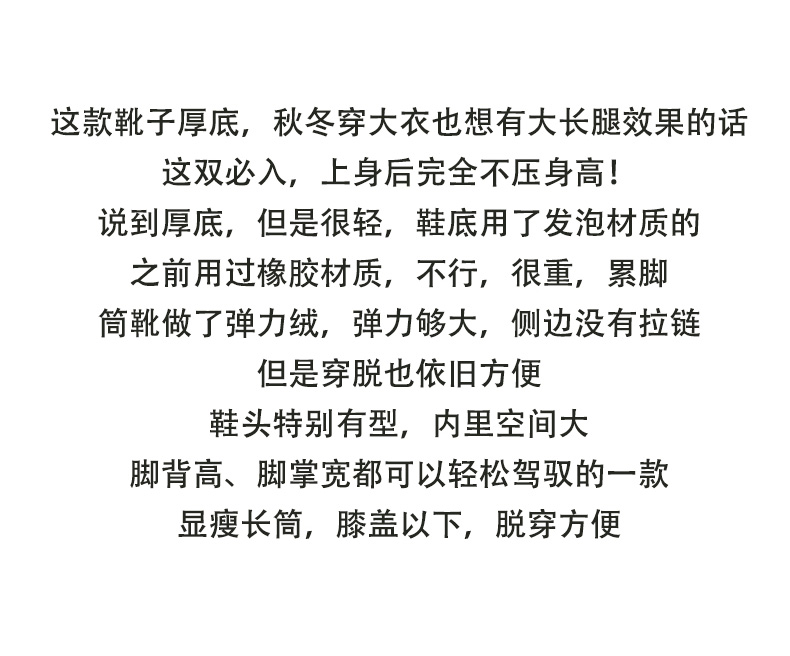 这款靴子厚底，秋冬穿大衣也想有大长腿效果的话
这双必入，上身后完全不压身高！
说到厚底，但是很轻，鞋底用了发泡材质的
之前用过橡胶材质，不行，很重，累脚
筒靴做了弹力绒，弹力够大，侧边没有拉链
但是穿脱也依旧方便
鞋头特别有型，内里空间大
脚背高、脚掌宽都可以轻松驾驭的一款
显瘦长筒，膝盖以下，脱穿方便